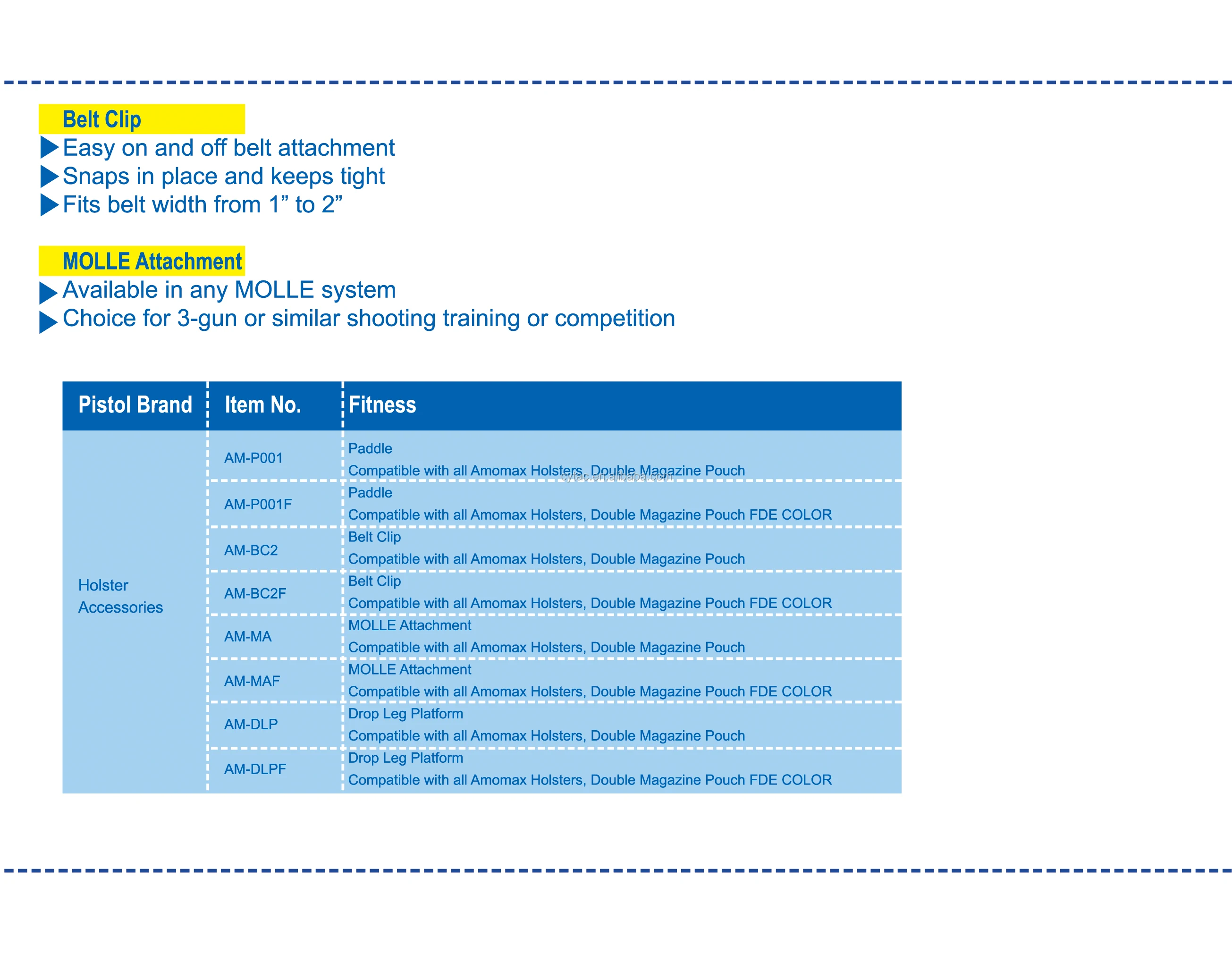 Belt Clip

▶ Easy on and off belt attachment
▶ Snaps in place and keeps tight
▶ Fits belt width from 1" to 2"

MOLLE Attachment

▶ Available in any MOLLE system
▶ Choice for 3-gun or similar shooting training or competition

| Pistol Brand | Item No. | Fitness |
|---|---|---|
| Holster Accessories | AM-P001 | Paddle Compatible with all Amomax Holsters, Double Magazine Pouch |
| | AM-P001F | Paddle Compatible with all Amomax Holsters, Double Magazine Pouch FDE COLOR |
| | AM-BC2 | Belt Clip Compatible with all Amomax Holsters, Double Magazine Pouch |
| | AM-BC2F | Belt Clip Compatible with all Amomax Holsters, Double Magazine Pouch FDE COLOR |
| | AM-MA | MOLLE Attachment Compatible with all Amomax Holsters, Double Magazine Pouch |
| | AM-MAF | MOLLE Attachment Compatible with all Amomax Holsters, Double Magazine Pouch FDE COLOR |
| | AM-DLP | Drop Leg Platform Compatible with all Amomax Holsters, Double Magazine Pouch |
| | AM-DLPF | Drop Leg Platform Compatible with all Amomax Holsters, Double Magazine Pouch FDE COLOR |

cytac.en.alibaba.com